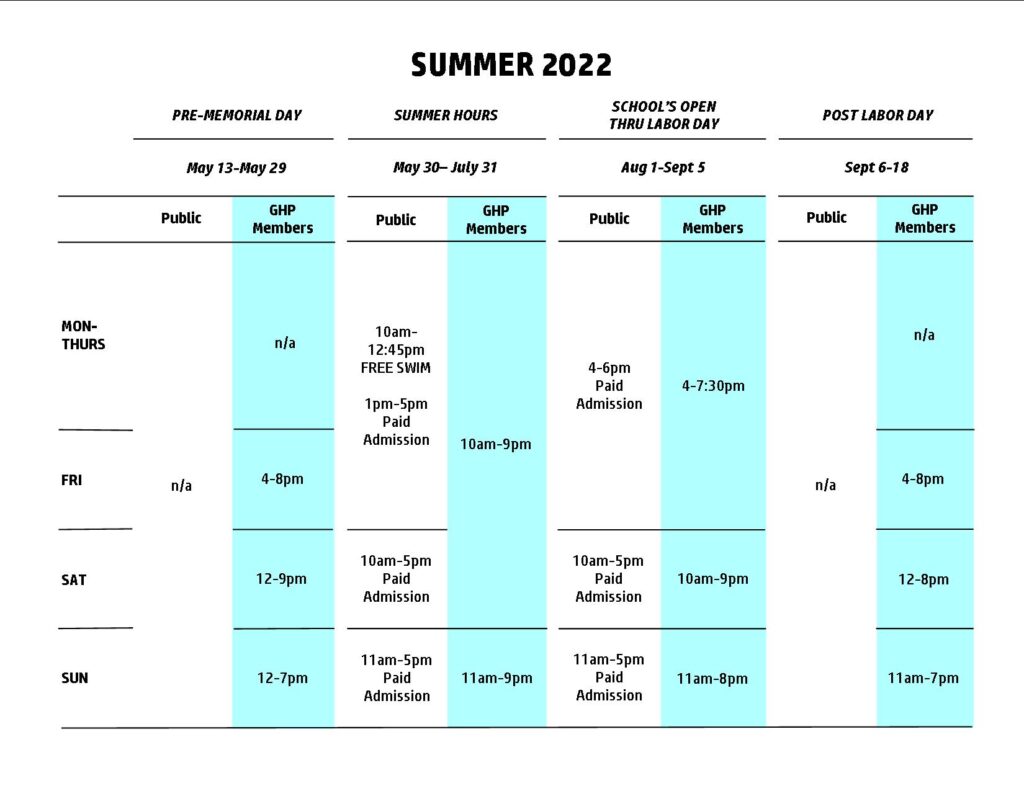 SUMMER 2022

| | PRE-MEMORIAL DAY | | SUMMER HOURS | | SCHOOL'S OPEN THRU LABOR DAY | | POST LABOR DAY | |
|---|---|---|---|---|---|---|---|---|
| | May 13-May 29 | | May 30– July 31 | | Aug 1-Sept 5 | | Sept 6-18 | |
| | Public | GHP Members | Public | GHP Members | Public | GHP Members | Public | GHP Members |
| MON-THURS | n/a | n/a | 10am-12:45pm FREE SWIM 1pm-5pm Paid Admission | 10am-9pm | 4-6pm Paid Admission | 4-7:30pm | n/a | n/a |
| FRI | n/a | 4-8pm | 10am-12:45pm FREE SWIM 1pm-5pm Paid Admission | 10am-9pm | 4-6pm Paid Admission | 4-7:30pm | n/a | 4-8pm |
| SAT | n/a | 12-9pm | 10am-5pm Paid Admission | 10am-9pm | 10am-5pm Paid Admission | 10am-9pm | n/a | 12-8pm |
| SUN | n/a | 12-7pm | 11am-5pm Paid Admission | 11am-9pm | 11am-5pm Paid Admission | 11am-8pm | n/a | 11am-7pm |